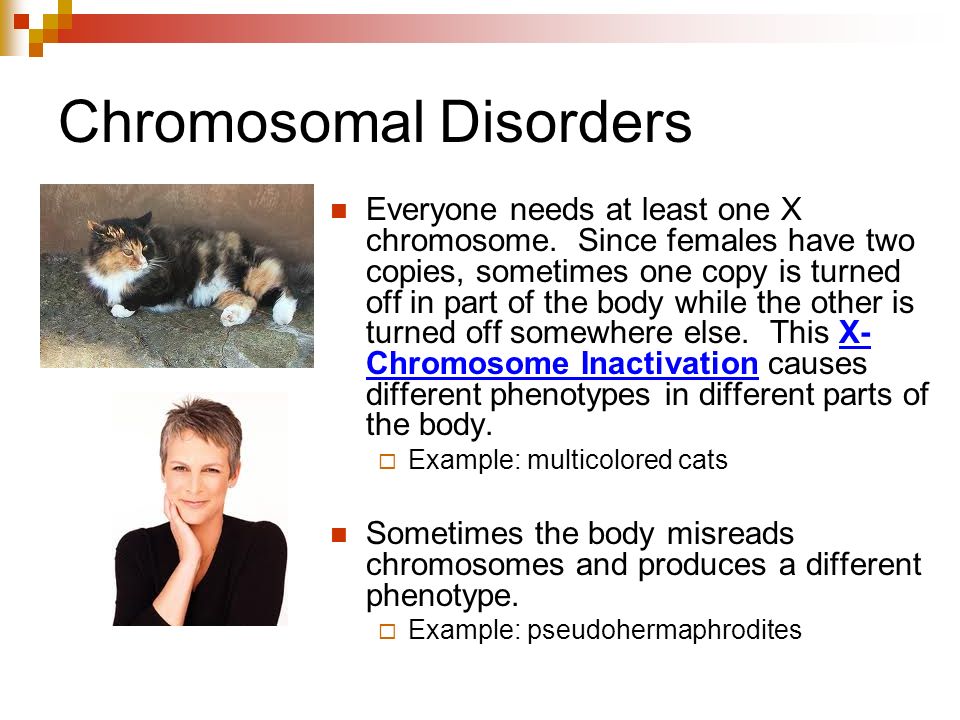 Chromosomal Disorders

Everyone needs at least one X chromosome. Since females have two copies, sometimes one copy is turned off in part of the body while the other is turned off somewhere else. This X-Chromosome Inactivation causes different phenotypes in different parts of the body.

Example: multicolored cats

Sometimes the body misreads chromosomes and produces a different phenotype.

Example: pseudohermaphrodites